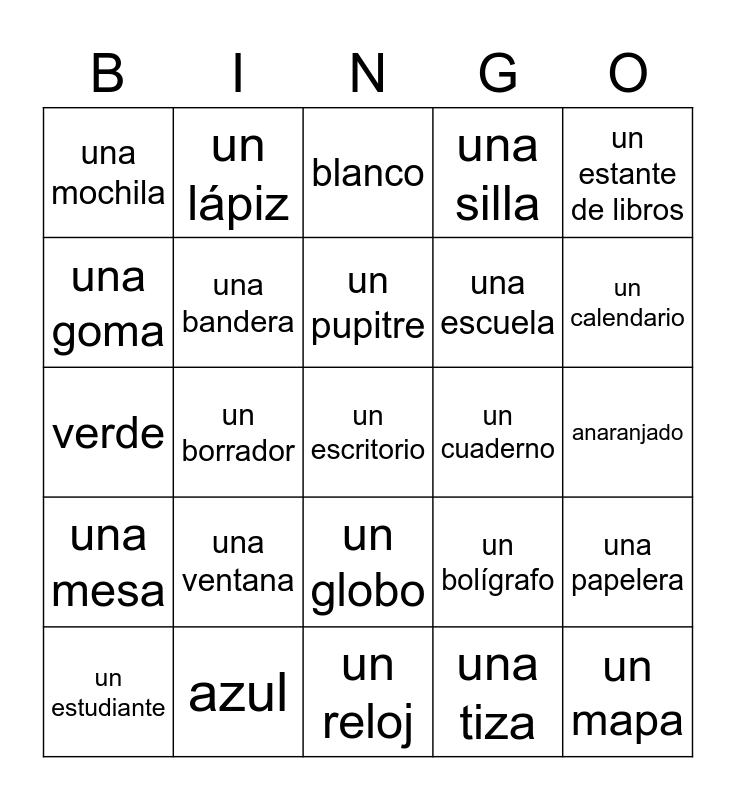 | B | I | N | G | O |
|---|---|---|---|---|
| una mochila | un lápiz | blanco | una silla | un estante de libros |
| una goma | una bandera | un pupitre | una escuela | un calendario |
| verde | un borrador | un escritorio | un cuaderno | anaranjado |
| una mesa | una ventana | un globo | un bolígrafo | una papelera |
| un estudiante | azul | un reloj | una tiza | un mapa |